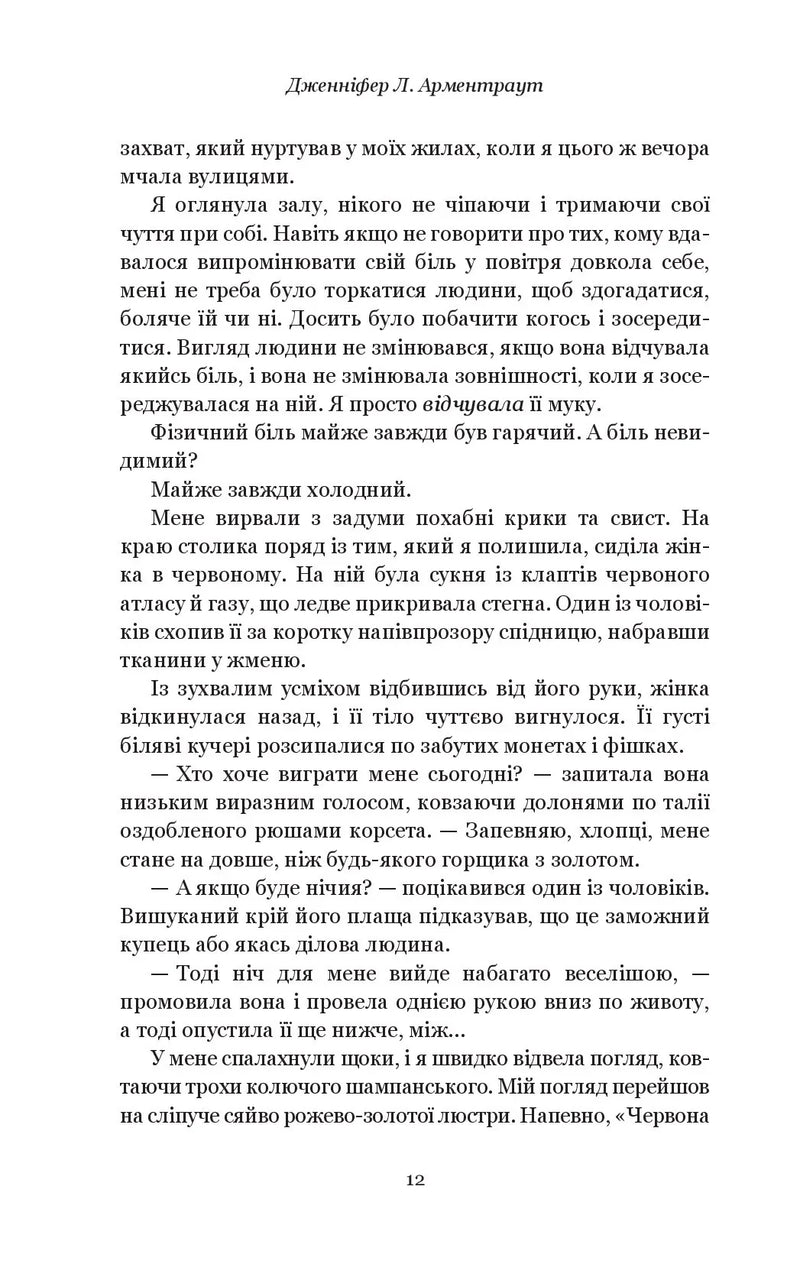 Дженніфер Л. Арментраут

захват, який нуртував у моїх жилах, коли я цього ж вечора мчала вулицями.

Я оглянула залу, нікого не чіпаючи і тримаючи свої чуття при собі. Навіть якщо не говорити про тих, кому вдавалося випромінювати свій біль у повітря довкола себе, мені не треба було торкатися людини, щоб здогадатися, боляче їй чи ні. Досить було побачити когось і зосередитися. Вигляд людини не змінювався, якщо вона відчувала якийсь біль, і вона не змінювала зовнішності, коли я зосереджувалася на ній. Я просто відчувала її муку.

Фізичний біль майже завжди був гарячий. А біль невидимий?

Майже завжди холодний.

Мене вирвали з задуми похабні крики та свист. На краю столика поряд із тим, який я полишила, сиділа жінка в червоному. На ній була сукня із клаптів червоного атласу й газу, що ледве прикривала стегна. Один із чоловіків схопив її за коротку напівпрозору спідницю, набравши тканини у жменю.

Із зухвалим усміхом відбившись від його руки, жінка відкинулася назад, і її тіло чуттєво вигнулося. Її густі біляві кучері розсипалися по забутих монетах і фішках.

— Хто хоче виграти мене сьогодні? — запитала вона низьким виразним голосом, ковзаючи долонями по талії оздобленого рюшами корсета. — Запевняю, хлопці, мене стане на довше, ніж будь-якого горщика з золотом.

— А якщо буде нічия? — поцікавився один із чоловіків. Вишуканий крій його плаща підказував, що це заможний купець або якась ділова людина.

— Тоді ніч для мене вийде набагато веселішою, — промовила вона і провела однією рукою вниз по животу, а тоді опустила її ще нижче, між...

У мене спалахнули щоки, і я швидко відвела погляд, ковтаючи трохи колючого шампанського. Мій погляд перейшов на сліпуче сяйво рожево-золотої люстри. Напевно, «Червона

12